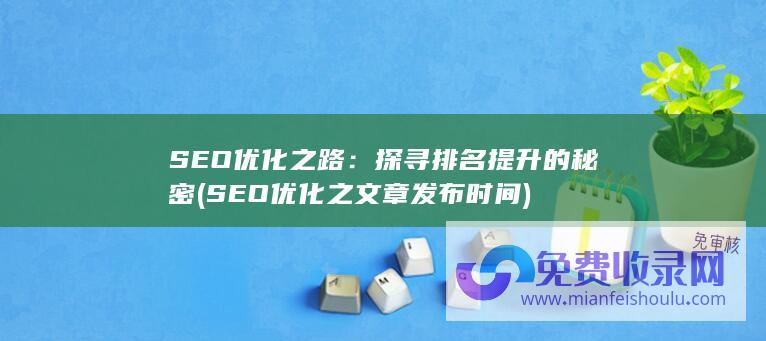 SEO优化之路：探寻排名提升的秘密(SEO优化之文章发布时间)

免审核

免费收录网

www.mianfeishoulu.com